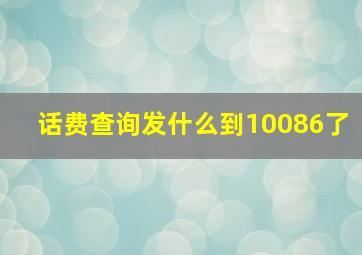 话费查询发什么到10086了